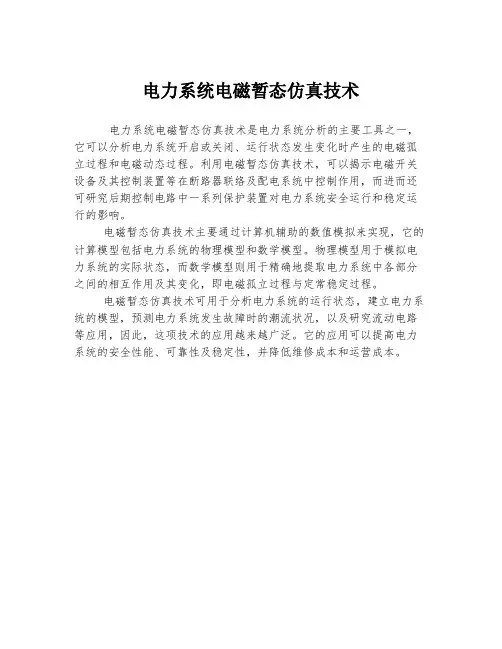 电力系统电磁暂态仿真技术

电力系统电磁暂态仿真技术是电力系统分析的主要工具之一，它可以分析电力系统开启或关闭、运行状态发生变化时产生的电磁孤立过程和电磁动态过程。利用电磁暂态仿真技术，可以揭示电磁开关设备及其控制装置等在断路器联络及配电系统中控制作用，而进而还可研究后期控制电路中一系列保护装置对电力系统安全运行和稳定运行的影响。

电磁暂态仿真技术主要通过计算机辅助的数值模拟来实现，它的计算模型包括电力系统的物理模型和数学模型。物理模型用于模拟电力系统的实际状态，而数学模型则用于精确地提取电力系统中各部分之间的相互作用及其变化，即电磁孤立过程与定常稳定过程。

电磁暂态仿真技术可用于分析电力系统的运行状态，建立电力系统的模型，预测电力系统发生故障时的潮流状况，以及研究流动电路等应用，因此，这项技术的应用越来越广泛。它的应用可以提高电力系统的安全性能、可靠性及稳定性，并降低维修成本和运营成本。